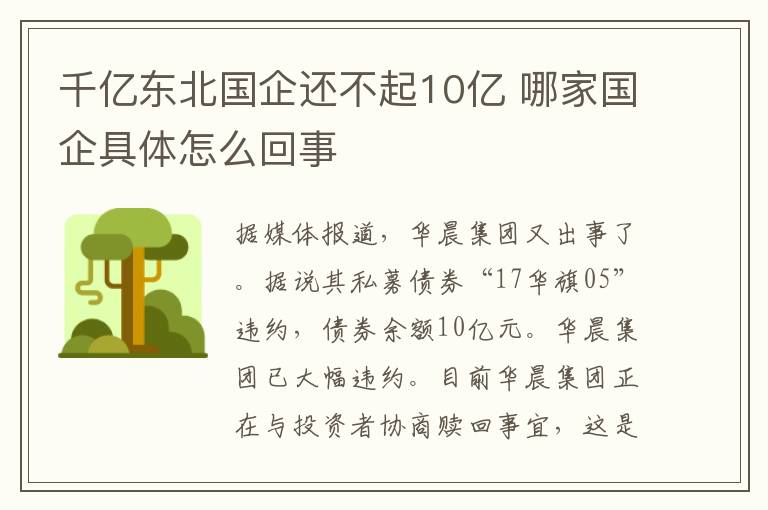 千亿东北国企还不起10亿 哪家国企具体怎么回事

据媒体报道，华晨集团又出事了。据说其私募债券“17华旗05”违约，债券余额10亿元。华晨集团已大幅违约。目前华晨集团正在与投资者协商赎回事宜，这是